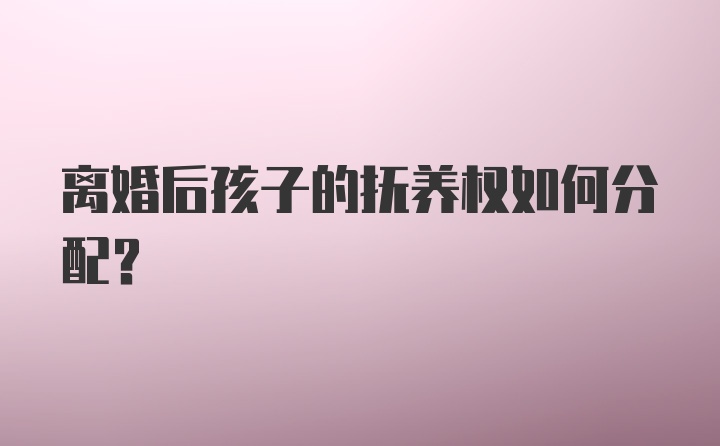 离婚后孩子的抚养权如何分配？